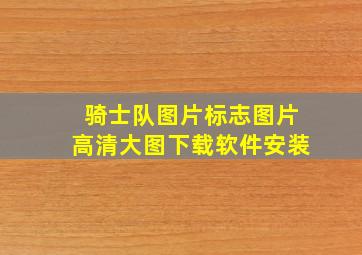 骑士队图片标志图片
高清大图下载软件安装